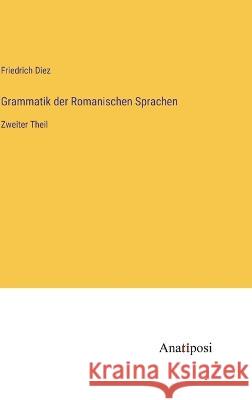 Friedrich Diez

Grammatik der Romanischen Sprachen

Zweiter Theil

Anatiposi

Kraina Książek